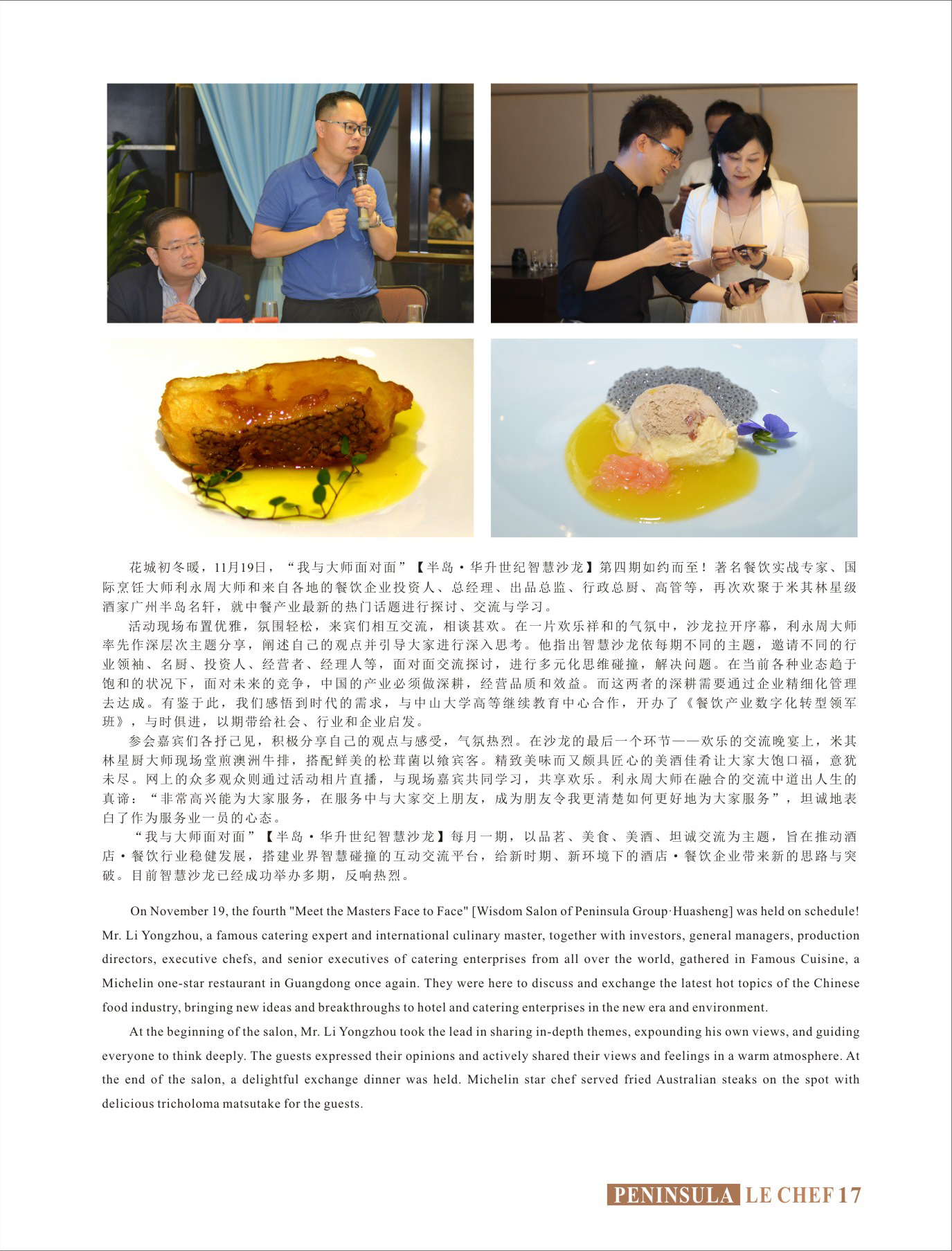 花城初冬暖，11月19日，“我与大师面对面”【半岛·华升世纪智慧沙龙】第四期如约而至！著名餐饮实战专家、国际烹饪大师利永周大师和来自各地的餐饮企业投资人、总经理、出品总监、行政总厨、高管等，再次欢聚于米其林星级酒家广州半岛名轩，就中餐产业最新的热门话题进行探讨、交流与学习。

活动现场布置优雅，氛围轻松，来宾们相互交流，相谈甚欢。在一片欢乐祥和的气氛中，沙龙拉开序幕，利永周大师率先作深层次主题分享，阐述自己的观点并引导大家进行深入思考。他指出智慧沙龙依每期不同的主题，邀请不同的行业领袖、名厨、投资人、经营者、经理人等，面对面交流探讨，进行多元化思维碰撞，解决问题。在当前各种业态趋于饱和的状况下，面对未来的竞争，中国的产业必须做深耕，经营品质和效益。而这两者的深耕需要通过企业精细化管理去达成。有鉴于此，我们感悟到时代的需求，与中山大学高等继续教育中心合作，开办了《餐饮产业数字化转型领军班》，与时俱进，以期带给社会、行业和企业启发。

参会嘉宾们各抒己见，积极分享自己的观点与感受，气氛热烈。在沙龙的最后一个环节——欢乐的交流晚宴上，米其林星厨大师现场堂煎澳洲牛排，搭配鲜美的松茸菌以飨宾客。精致美味而又颇具匠心的美酒佳肴让大家大饱口福，意犹未尽。网上的众多观众则通过活动相片直播，与现场嘉宾共同学习，共享欢乐。利永周大师在融合的交流中道出人生的真谛：“非常高兴能为大家服务，在服务中与大家交上朋友，成为朋友令我更清楚如何更好地为大家服务”，坦诚地表白了作为服务业一员的心态。

“我与大师面对面”【半岛·华升世纪智慧沙龙】每月一期，以品茗、美食、美酒、坦诚交流为主题，旨在推动酒店·餐饮行业稳健发展，搭建业界智慧碰撞的互动交流平台，给新时期、新环境下的酒店·餐饮企业带来新的思路与突破。目前智慧沙龙已经成功举办多期，反响热烈。

On November 19, the fourth "Meet the Masters Face to Face" [Wisdom Salon of Peninsula Group·Huasheng] was held on schedule! Mr. Li Yongzhou, a famous catering expert and international culinary master, together with investors, general managers, production directors, executive chefs, and senior executives of catering enterprises from all over the world, gathered in Famous Cuisine, a Michelin one-star restaurant in Guangdong once again. They were here to discuss and exchange the latest hot topics of the Chinese food industry, bringing new ideas and breakthroughs to hotel and catering enterprises in the new era and environment.

At the beginning of the salon, Mr. Li Yongzhou took the lead in sharing in-depth themes, expounding his own views, and guiding everyone to think deeply. The guests expressed their opinions and actively shared their views and feelings in a warm atmosphere. At the end of the salon, a delightful exchange dinner was held. Michelin star chef served fried Australian steaks on the spot with delicious tricholoma matsutake for the guests.

PENINSULA LE CHEF 17